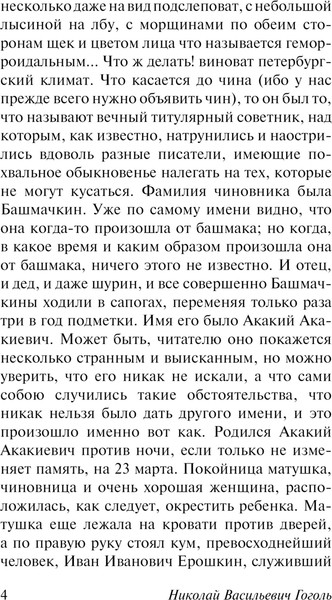 несколько даже на вид подслеповат, с небольшой лысиной на лбу, с морщинами по обеим сторонам щек и цветом лица что называется геморроидальным... Что ж делать! виноват петербургский климат. Что касается до чина (ибо у нас прежде всего нужно объявить чин), то он был то, что называют вечный титулярный советник, над которым, как известно, натрунились и наострились вдоволь разные писатели, имеющие похвальное обыкновенье налегать на тех, которые не могут кусаться. Фамилия чиновника была Башмачкин. Уже по самому имени видно, что она когда-то произошла от башмака; но когда, в какое время и каким образом произошла она от башмака, ничего этого не известно. И отец, и дед, и даже шурин, и все совершенно Башмачкины ходили в сапогах, переменяя только раза три в год подметки. Имя его было Акакий Акакиевич. Может быть, читателю оно покажется несколько странным и выисканным, но можно уверить, что его никак не искали, а что сами собою случились такие обстоятельства, что никак нельзя было дать другого имени, и это произошло именно вот как. Родился Акакий Акакиевич против ночи, если только не изменяет память, на 23 марта. Покойница матушка, чиновница и очень хорошая женщина, расположилась, как следует, окрестить ребенка. Матушка еще лежала на кровати против дверей, а по правую руку стоял кум, превосходнейший человек, Иван Иванович Ерошкин, служивший

4 Николай Васильевич Гоголь